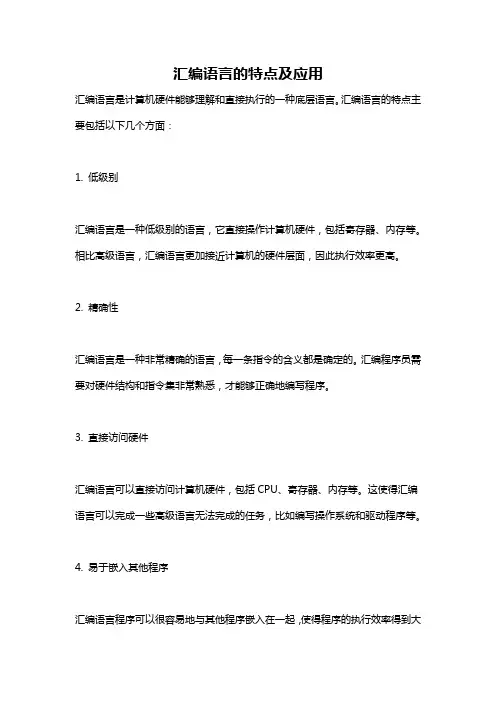 汇编语言的特点及应用

汇编语言是计算机硬件能够理解和直接执行的一种底层语言。汇编语言的特点主要包括以下几个方面：

1. 低级别

汇编语言是一种低级别的语言，它直接操作计算机硬件，包括寄存器、内存等。相比高级语言，汇编语言更加接近计算机的硬件层面，因此执行效率更高。

2. 精确性

汇编语言是一种非常精确的语言，每一条指令的含义都是确定的。汇编程序员需要对硬件结构和指令集非常熟悉，才能够正确地编写程序。

3. 直接访问硬件

汇编语言可以直接访问计算机硬件，包括 CPU、寄存器、内存等。这使得汇编语言可以完成一些高级语言无法完成的任务，比如编写操作系统和驱动程序等。

4. 易于嵌入其他程序

汇编语言程序可以很容易地与其他程序嵌入在一起，使得程序的执行效率得到大